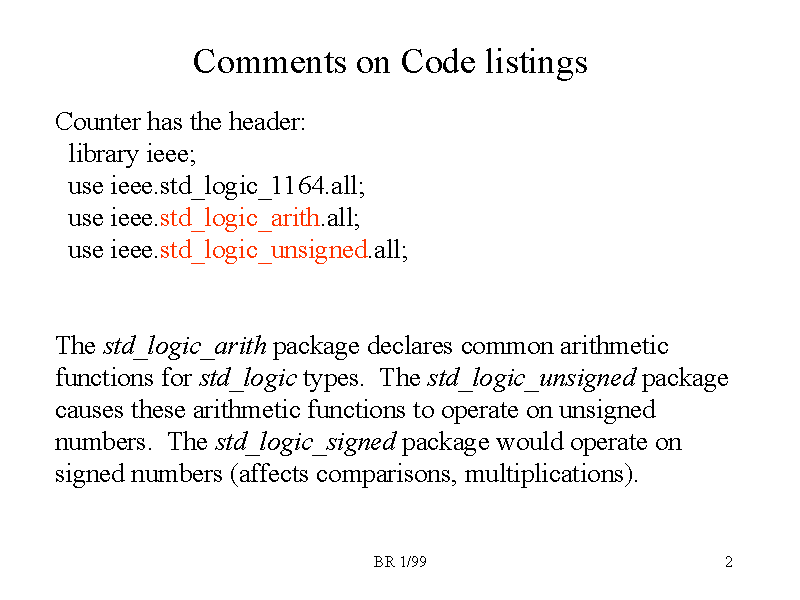 Comments on Code listings

Counter has the header:
library ieee;
use ieee.std_logic_1164.all;
use ieee.std_logic_arith.all;
use ieee.std_logic_unsigned.all;

The std_logic_arith package declares common arithmetic functions for std_logic types. The std_logic_unsigned package causes these arithmetic functions to operate on unsigned numbers. The std_logic_signed package would operate on signed numbers (affects comparisons, multiplications).

BR 1/99

2